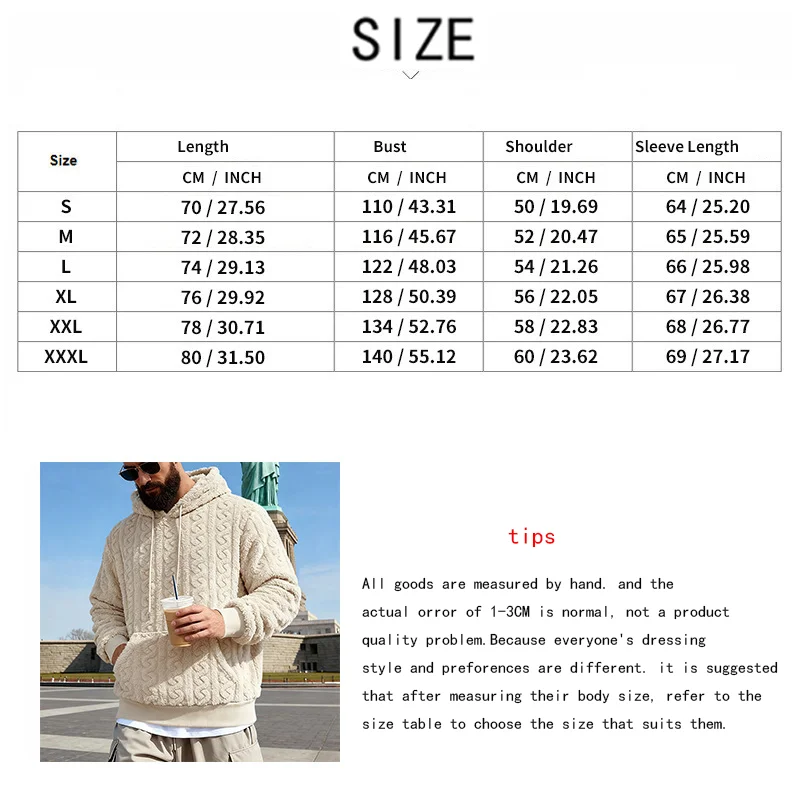 SIZE

| Size | Length | Bust | Shoulder | Sleeve Length |
|---|---|---|---|---|
| | CM / INCH | CM / INCH | CM / INCH | CM / INCH |
| S | 70 / 27.56 | 110 / 43.31 | 50 / 19.69 | 64 / 25.20 |
| M | 72 / 28.35 | 116 / 45.67 | 52 / 20.47 | 65 / 25.59 |
| L | 74 / 29.13 | 122 / 48.03 | 54 / 21.26 | 66 / 25.98 |
| XL | 76 / 29.92 | 128 / 50.39 | 56 / 22.05 | 67 / 26.38 |
| XXL | 78 / 30.71 | 134 / 52.76 | 58 / 22.83 | 68 / 26.77 |
| XXXL | 80 / 31.50 | 140 / 55.12 | 60 / 23.62 | 69 / 27.17 |

tips

All goods are measured by hand. and the actual orror of 1-3CM is normal, not a product quality problem.Because everyone's dressing style and preforences are different. it is suggested that after measuring their body size, refer to the size table to choose the size that suits them.